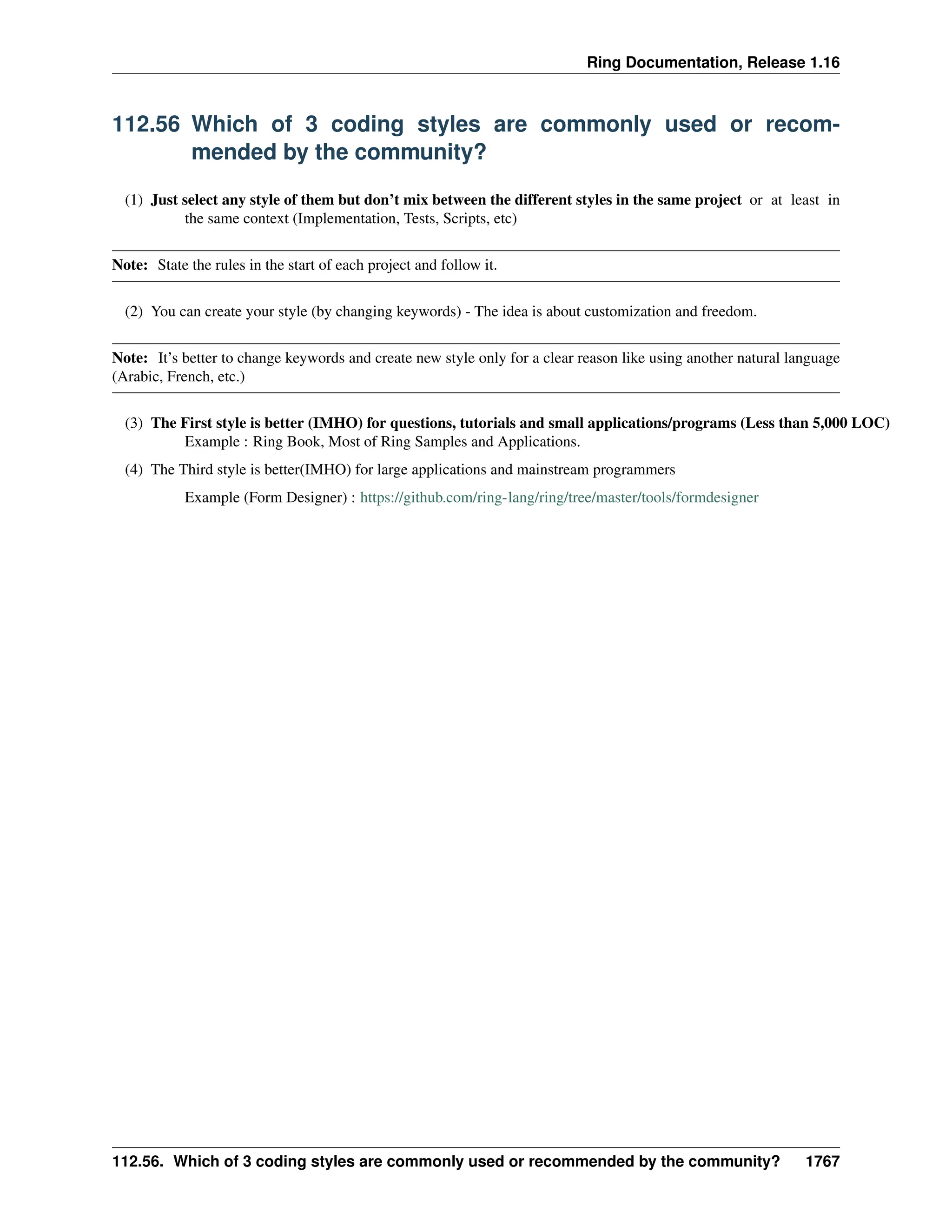 Ring Documentation, Release 1.16

112.56 Which of 3 coding styles are commonly used or recommended by the community?

(1) Just select any style of them but don't mix between the different styles in the same project or at least in the same context (Implementation, Tests, Scripts, etc)

Note: State the rules in the start of each project and follow it.

(2) You can create your style (by changing keywords) - The idea is about customization and freedom.

Note: It's better to change keywords and create new style only for a clear reason like using another natural language (Arabic, French, etc.)

(3) The First style is better (IMHO) for questions, tutorials and small applications/programs (Less than 5,000 LOC) Example : Ring Book, Most of Ring Samples and Applications.

(4) The Third style is better(IMHO) for large applications and mainstream programmers

Example (Form Designer) : https://github.com/ring-lang/ring/tree/master/tools/formdesigner

112.56. Which of 3 coding styles are commonly used or recommended by the community? 1767